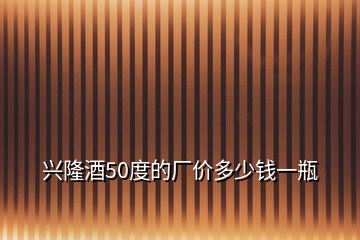 兴隆酒50度的厂价多少钱一瓶